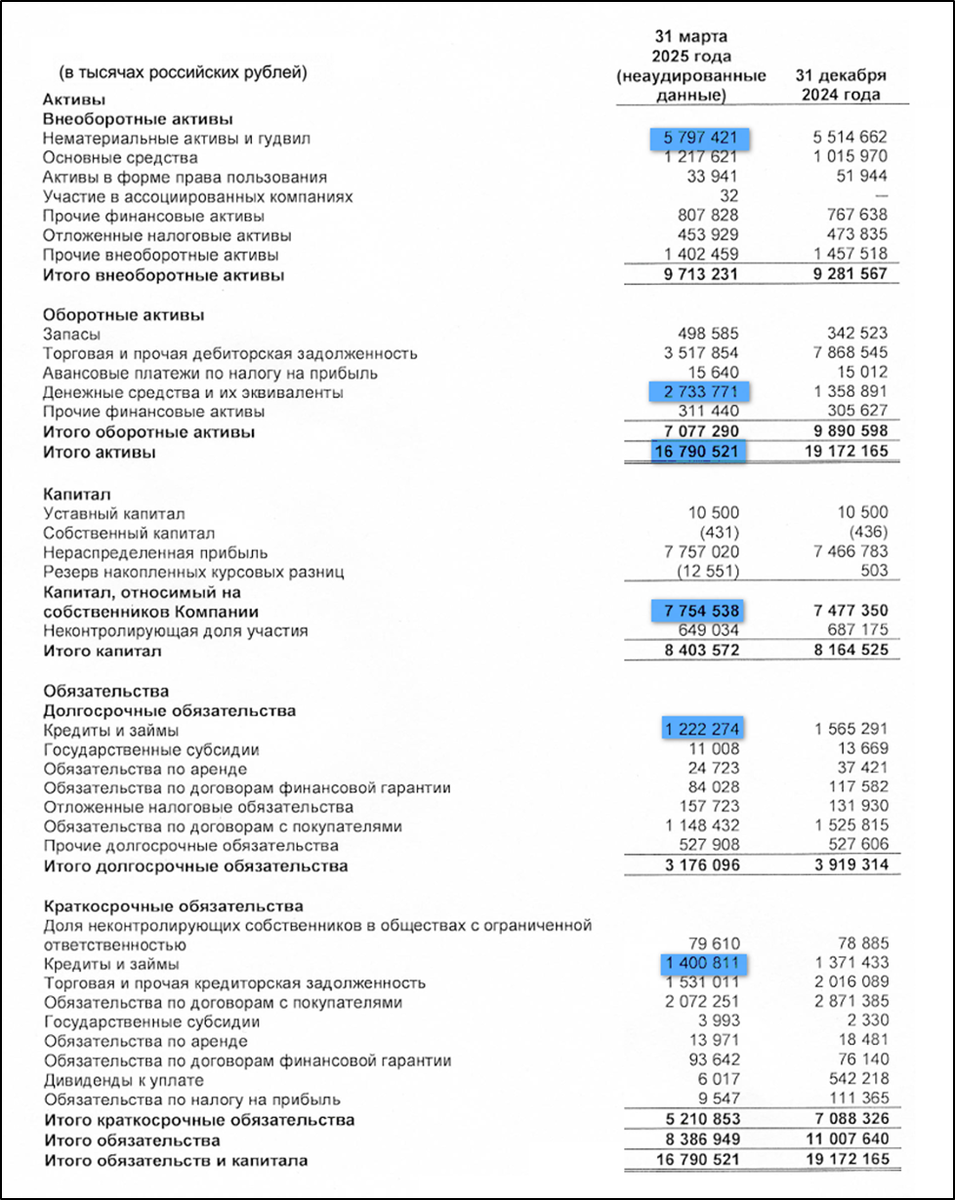 | (в тысячах российских рублей) | 31 марта 2025 года (неаудированные данные) | 31 декабря 2024 года |
|---|---|---|
| **Активы** | | |
| **Внеоборотные активы** | | |
| Нематериальные активы и гудвил | 5 797 421 | 5 514 662 |
| Основные средства | 1 217 621 | 1 015 970 |
| Активы в форме права пользования | 33 941 | 51 944 |
| Участие в ассоциированных компаниях | 32 | – |
| Прочие финансовые активы | 807 828 | 767 638 |
| Отложенные налоговые активы | 453 929 | 473 835 |
| Прочие внеоборотные активы | 1 402 459 | 1 457 518 |
| **Итого внеоборотные активы** | **9 713 231** | **9 281 567** |
| **Оборотные активы** | | |
| Запасы | 498 585 | 342 523 |
| Торговая и прочая дебиторская задолженность | 3 517 854 | 7 868 545 |
| Авансовые платежи по налогу на прибыль | 15 640 | 15 012 |
| Денежные средства и их эквиваленты | 2 733 771 | 1 358 891 |
| Прочие финансовые активы | 311 440 | 305 627 |
| **Итого оборотные активы** | **7 077 290** | **9 890 598** |
| **Итого активы** | **16 790 521** | **19 172 165** |
| **Капитал** | | |
| Уставный капитал | 10 500 | 10 500 |
| Собственный капитал | (431) | (436) |
| Нераспределенная прибыль | 7 757 020 | 7 466 783 |
| Резерв накопленных курсовых разниц | (12 551) | 503 |
| **Капитал, относимый на собственников Компании** | **7 754 538** | **7 477 350** |
| Неконтролирующая доля участия | 649 034 | 687 175 |
| **Итого капитал** | **8 403 572** | **8 164 525** |
| **Обязательства** | | |
| **Долгосрочные обязательства** | | |
| Кредиты и займы | 1 222 274 | 1 565 291 |
| Государственные субсидии | 11 008 | 13 669 |
| Обязательства по аренде | 24 723 | 37 421 |
| Обязательства по договорам финансовой гарантии | 84 028 | 117 582 |
| Отложенные налоговые обязательства | 157 723 | 131 930 |
| Обязательства по договорам с покупателями | 1 148 432 | 1 525 815 |
| Прочие долгосрочные обязательства | 527 908 | 527 606 |
| **Итого долгосрочные обязательства** | **3 176 096** | **3 919 314** |
| **Краткосрочные обязательства** | | |
| Доля неконтролирующих собственников в обществах с ограниченной ответственностью | 79 610 | 78 885 |
| Кредиты и займы | 1 400 811 | 1 371 433 |
| Торговая и прочая кредиторская задолженность | 1 531 011 | 2 016 089 |
| Обязательства по договорам с покупателями | 2 072 251 | 2 871 385 |
| Государственные субсидии | 3 993 | 2 330 |
| Обязательства по аренде | 13 971 | 18 481 |
| Обязательства по договорам финансовой гарантии | 93 642 | 76 140 |
| Дивиденды к уплате | 6 017 | 542 218 |
| Обязательства по налогу на прибыль | 9 547 | 111 365 |
| **Итого краткосрочные обязательства** | **5 210 853** | **7 088 326** |
| **Итого обязательства** | **8 386 949** | **11 007 640** |
| **Итого обязательств и капитала** | **16 790 521** | **19 172 165** |